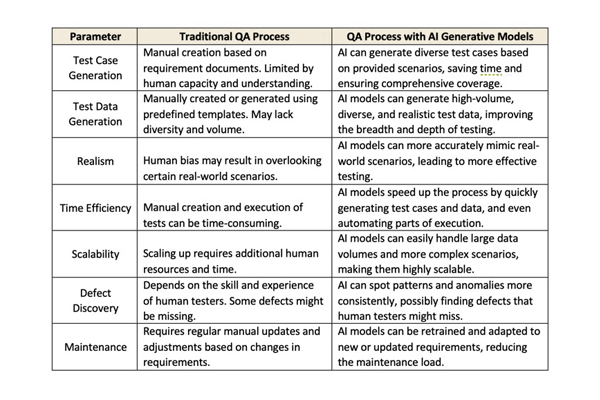 | Parameter | Traditional QA Process | QA Process with AI Generative Models |
|---|---|---|
| Test Case Generation | Manual creation based on requirement documents. Limited by human capacity and understanding. | AI can generate diverse test cases based on provided scenarios, saving time and ensuring comprehensive coverage. |
| Test Data Generation | Manually created or generated using predefined templates. May lack diversity and volume. | AI models can generate high-volume, diverse, and realistic test data, improving the breadth and depth of testing. |
| Realism | Human bias may result in overlooking certain real-world scenarios. | AI models can more accurately mimic real-world scenarios, leading to more effective testing. |
| Time Efficiency | Manual creation and execution of tests can be time-consuming. | AI models speed up the process by quickly generating test cases and data, and even automating parts of execution. |
| Scalability | Scaling up requires additional human resources and time. | AI models can easily handle large data volumes and more complex scenarios, making them highly scalable. |
| Defect Discovery | Depends on the skill and experience of human testers. Some defects might be missing. | AI can spot patterns and anomalies more consistently, possibly finding defects that human testers might miss. |
| Maintenance | Requires regular manual updates and adjustments based on changes in requirements. | AI models can be retrained and adapted to new or updated requirements, reducing the maintenance load. |